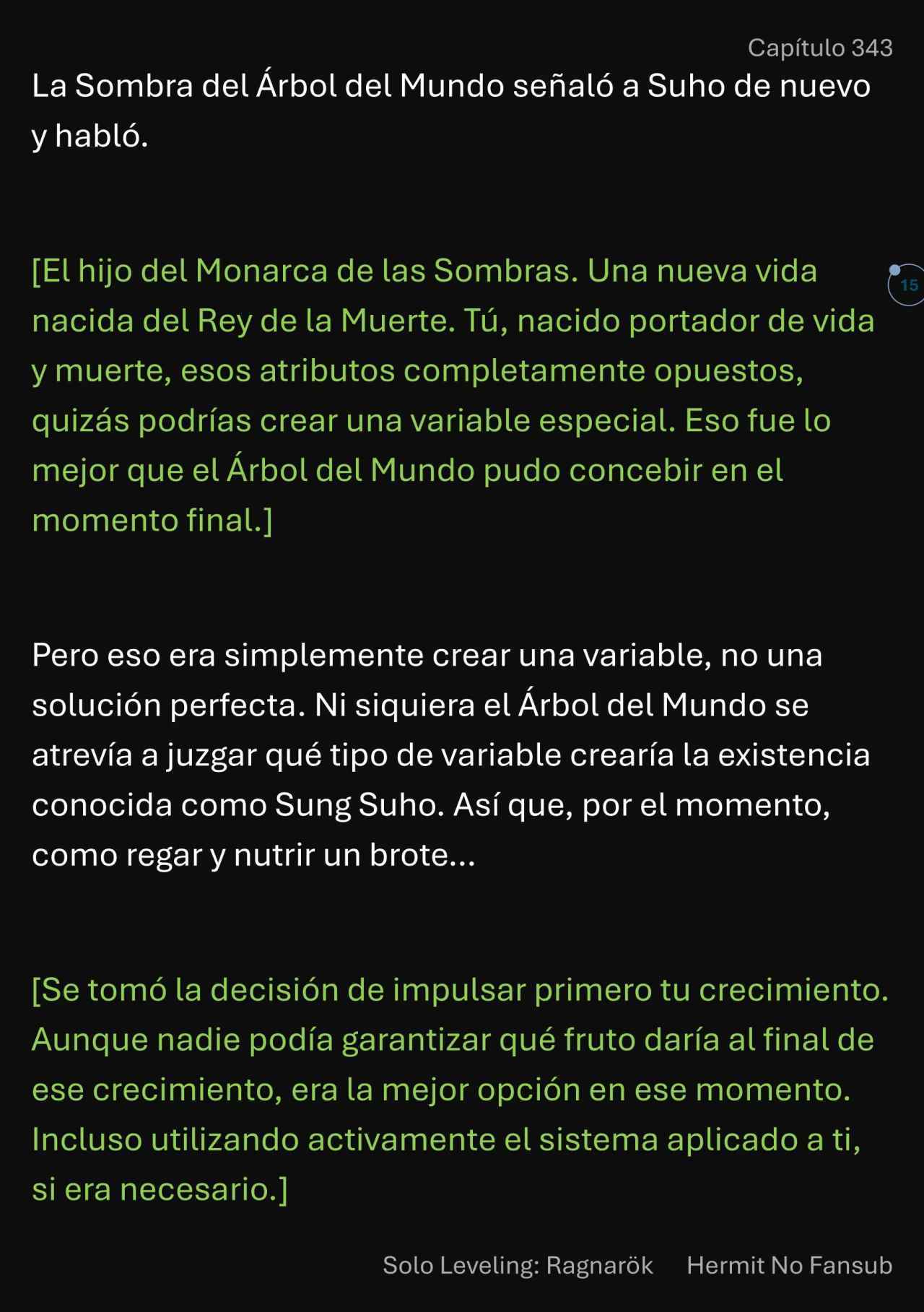 Capítulo 343

La Sombra del Árbol del Mundo señaló a Suho de nuevo y habló.

[El hijo del Monarca de las Sombras. Una nueva vida nacida del Rey de la Muerte. Tú, nacido portador de vida y muerte, esos atributos completamente opuestos, quizás podrías crear una variable especial. Eso fue lo mejor que el Árbol del Mundo pudo concebir en el momento final.]

15

Pero eso era simplemente crear una variable, no una solución perfecta. Ni siquiera el Árbol del Mundo se atrevía a juzgar qué tipo de variable crearía la existencia conocida como Sung Suho. Así que, por el momento, como regar y nutrir un brote...

[Se tomó la decisión de impulsar primero tu crecimiento. Aunque nadie podía garantizar qué fruto daría al final de ese crecimiento, era la mejor opción en ese momento. Incluso utilizando activamente el sistema aplicado a ti, si era necesario.]

Solo Leveling: Ragnarök Hermit No Fansub